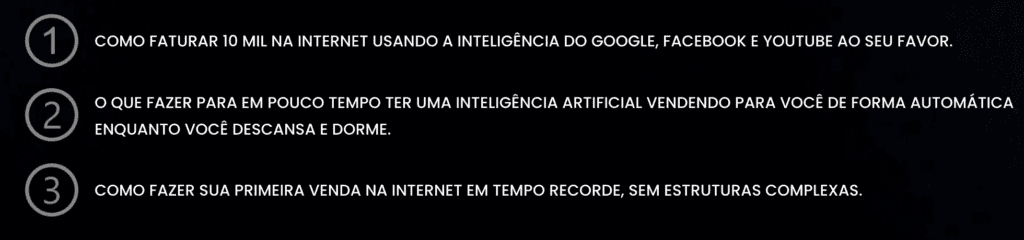 1 COMO FATURAR 10 MIL NA INTERNET USANDO A INTELIGÊNCIA DO GOOGLE, FACEBOOK E YOUTUBE AO SEU FAVOR.

2 O QUE FAZER PARA EM POUCO TEMPO TER UMA INTELIGÊNCIA ARTIFICIAL VENDENDO PARA VOCÊ DE FORMA AUTOMÁTICA ENQUANTO VOCÊ DESCANSA E DORME.

3 COMO FAZER SUA PRIMEIRA VENDA NA INTERNET EM TEMPO RECORDE, SEM ESTRUTURAS COMPLEXAS.